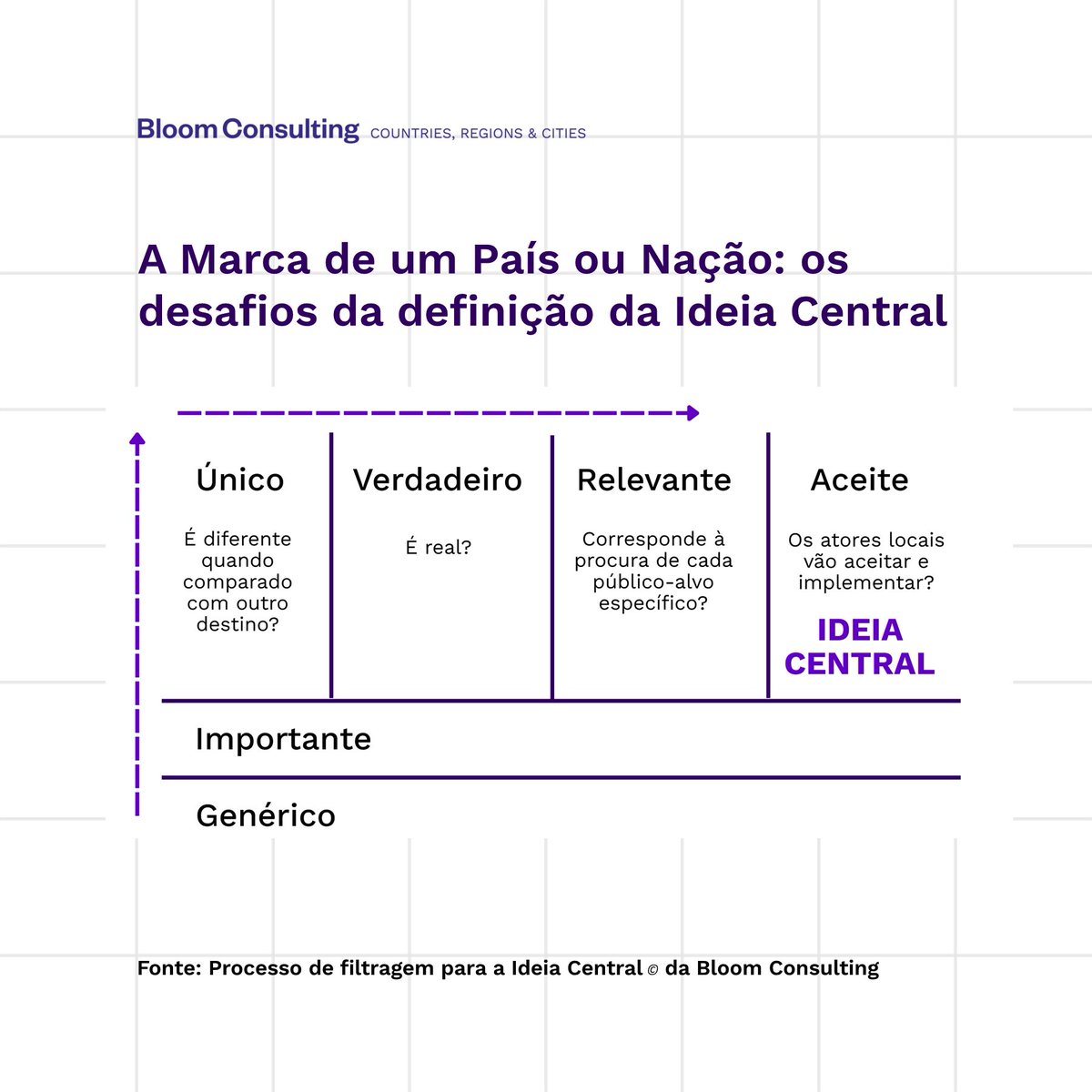 Bloom Consulting COUNTRIES, REGIONS & CITIES

A Marca de um País ou Nação: os desafios da definição da Ideia Central

Único

É diferente quando comparado com outro destino?

Verdadeiro

É real?

Relevante

Corresponde à procura de cada público-alvo específico?

Aceite

Os atores locais vão aceitar e implementar?

IDEIA CENTRAL

Importante

Genérico

Fonte: Processo de filtragem para a Ideia Central © da Bloom Consulting